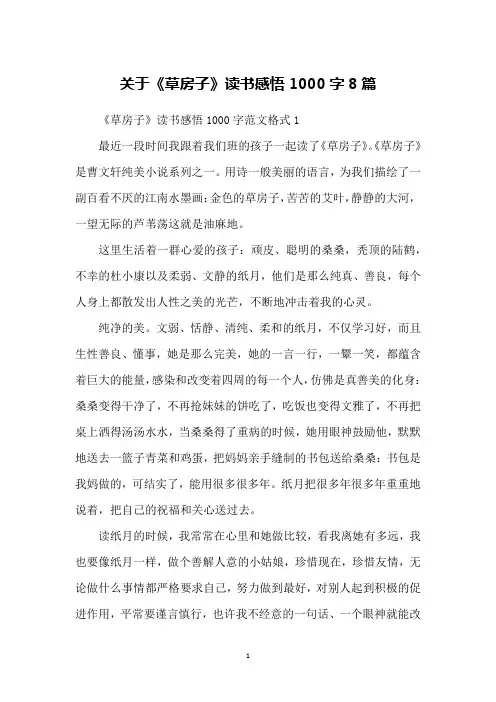 关于《草房子》读书感悟 1000 字 8 篇

《草房子》读书感悟 1000 字范文格式 1

最近一段时间我跟着我们班的孩子一起读了《草房子》。《草房子》是曹文轩纯美小说系列之一。用诗一般美丽的语言，为我们描绘了一副百看不厌的江南水墨画：金色的草房子，苦苦的艾叶，静静的大河，一望无际的芦苇荡这就是油麻地。

这里生活着一群心爱的孩子：顽皮、聪明的桑桑，秃顶的陆鹤，不幸的杜小康以及柔弱、文静的纸月，他们是那么纯真、善良，每个人身上都散发出人性之美的光芒，不断地冲击着我的心灵。

纯净的美。文弱、恬静、清纯、柔和的纸月，不仅学习好，而且生性善良、懂事，她是那么完美，她的一言一行，一颦一笑，都蕴含着巨大的能量，感染和改变着四周的每一个人，仿佛是真善美的化身：桑桑变得干净了，不再抢妹妹的饼吃了，吃饭也变得文雅了，不再把桌上洒得汤汤水水，当桑桑得了重病的时候，她用眼神鼓励他，默默地送去一篮子青菜和鸡蛋，把妈妈亲手缝制的书包送给桑桑：书包是我妈做的，可结实了，能用很多很多年。纸月把很多年很多年重重地说着，把自己的祝福和关心送过去。

读纸月的时候，我常常在心里和她做比较，看我离她有多远，我也要像纸月一样，做个善解人意的小姑娘，珍惜现在，珍惜友情，无论做什么事情都严格要求自己，努力做到最好，对别人起到积极的促进作用，平常要谨言慎行，也许我不经意的一句话、一个眼神就能改

1